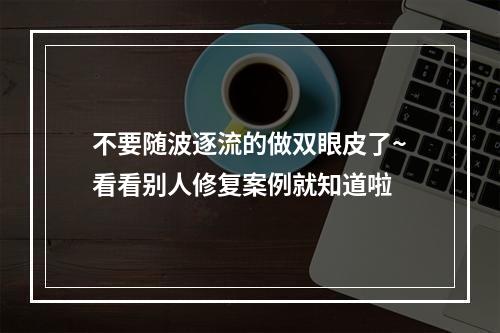 不要随波逐流的做双眼皮了~
看看别人修复案例就知道啦